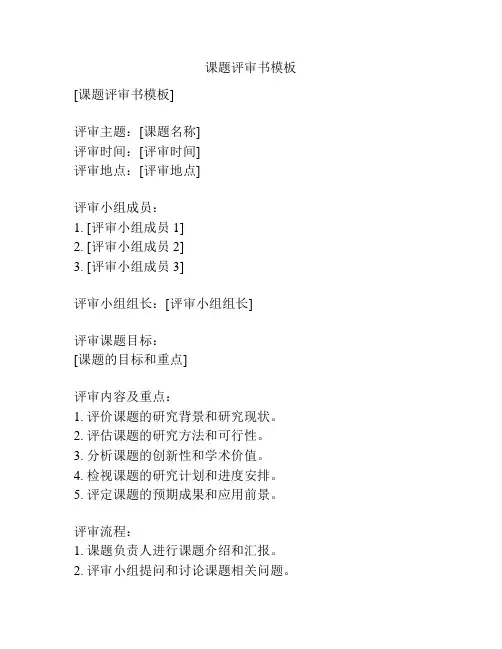 课题评审书模板

[课题评审书模板]

评审主题：[课题名称]
评审时间：[评审时间]
评审地点：[评审地点]

评审小组成员：
1. [评审小组成员 1]
2. [评审小组成员 2]
3. [评审小组成员 3]

评审小组组长：[评审小组组长]

评审课题目标：
[课题的目标和重点]

评审内容及重点：
1. 评价课题的研究背景和研究现状。
2. 评估课题的研究方法和可行性。
3. 分析课题的创新性和学术价值。
4. 检视课题的研究计划和进度安排。
5. 评定课题的预期成果和应用前景。

评审流程：
1. 课题负责人进行课题介绍和汇报。
2. 评审小组提问和讨论课题相关问题。